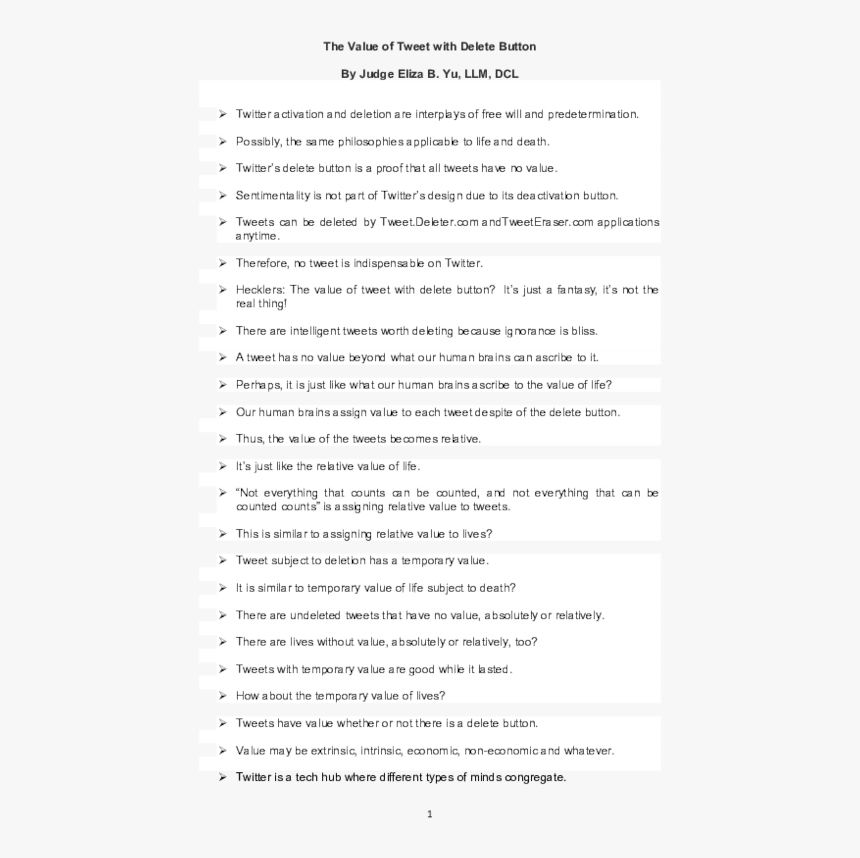 The Value of Tweet with Delete Button

By Judge Eliza B. Yu, LLM, DCL

➢ Twitter activation and deletion are interplays of free will and predetermination.

➢ Possibly, the same philosophies applicable to life and death.

➢ Twitter's delete button is a proof that all tweets have no value.

➢ Sentimentality is not part of Twitter's design due to its deactivation button.

➢ Tweets can be deleted by Tweet.Deleter.com andTweetEraser.com applications anytime.

➢ Therefore, no tweet is indispensable on Twitter.

➢ Hecklers: The value of tweet with delete button? It's just a fantasy, it's not the real thing!

➢ There are intelligent tweets worth deleting because ignorance is bliss.

➢ A tweet has no value beyond what our human brains can ascribe to it.

➢ Perhaps, it is just like what our human brains ascribe to the value of life?

➢ Our human brains assign value to each tweet despite of the delete button.

➢ Thus, the value of the tweets becomes relative.

➢ It's just like the relative value of life.

➢ "Not everything that counts can be counted, and not everything that can be counted counts" is assigning relative value to tweets.

➢ This is similar to assigning relative value to lives?

➢ Tweet subject to deletion has a temporary value.

➢ It is similar to temporary value of life subject to death?

➢ There are undeleted tweets that have no value, absolutely or relatively.

➢ There are lives without value, absolutely or relatively, too?

➢ Tweets with temporary value are good while it lasted.

➢ How about the temporary value of lives?

➢ Tweets have value whether or not there is a delete button.

➢ Value may be extrinsic, intrinsic, economic, non-economic and whatever.

➢ Twitter is a tech hub where different types of minds congregate.

1